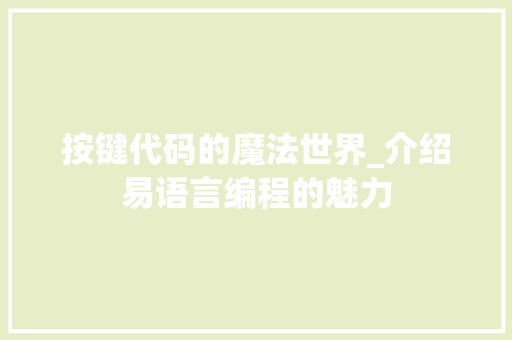 按键代码的魔法世界_介绍易语言编程的魅力